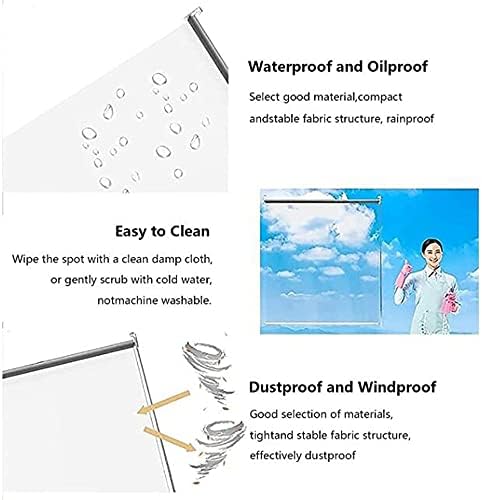 Waterproof and Oilproof

Select good material,compact andstable fabric structure, rainproof

Easy to Clean

Wipe the spot with a clean damp cloth, or gently scrub with cold water, notmachine washable.

Dustproof and Windproof

Good selection of materials, tightand stable fabric structure, effectively dustproof